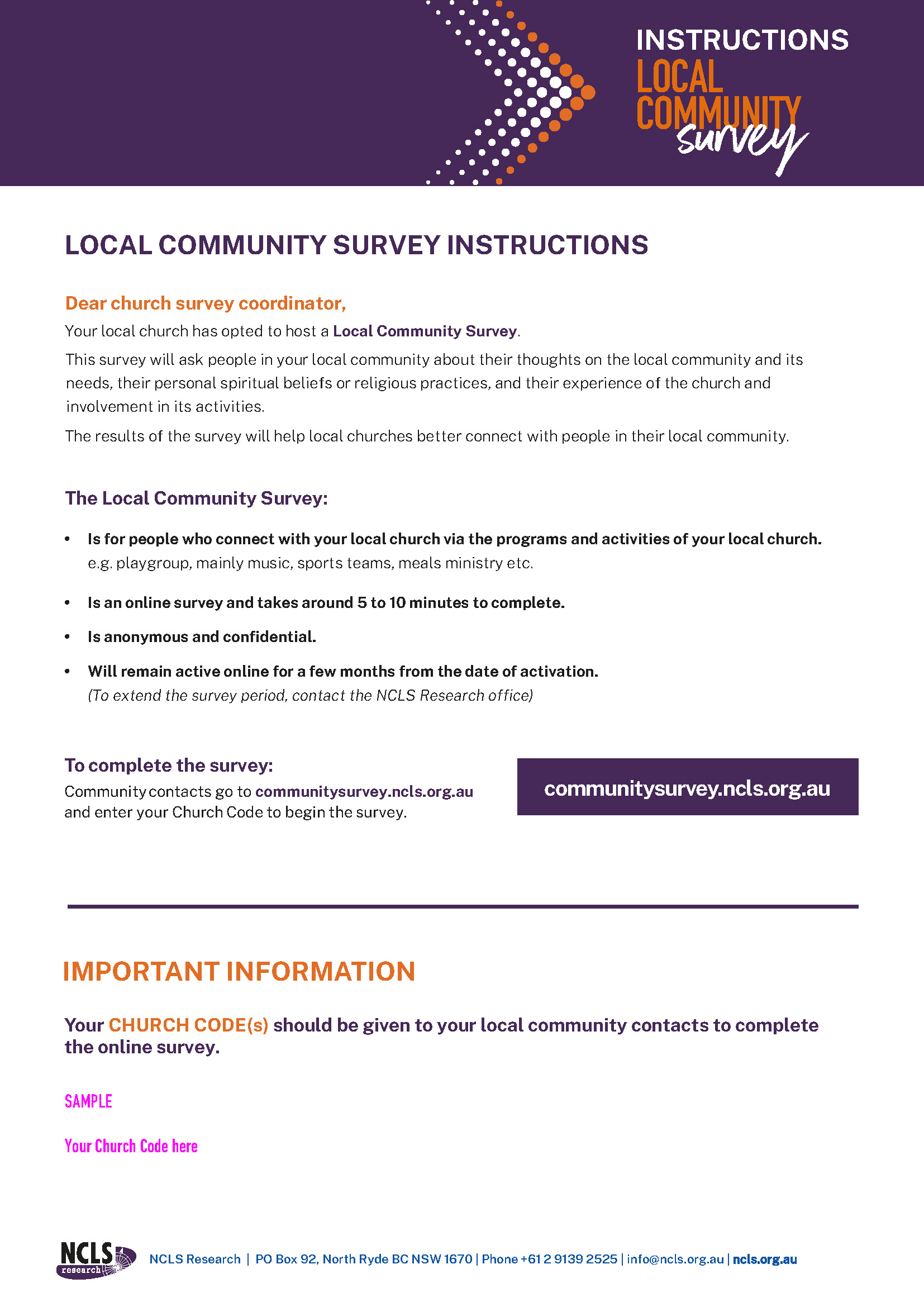 INSTRUCTIONS
LOCAL
COMMUNITY
survey

LOCAL COMMUNITY SURVEY INSTRUCTIONS

Dear church survey coordinator,

Your local church has opted to host a Local Community Survey.

This survey will ask people in your local community about their thoughts on the local community and its needs, their personal spiritual beliefs or religious practices, and their experience of the church and involvement in its activities.

The results of the survey will help local churches better connect with people in their local community.

The Local Community Survey:

• Is for people who connect with your local church via the programs and activities of your local church. e.g. playgroup, mainly music, sports teams, meals ministry etc.

• Is an online survey and takes around 5 to 10 minutes to complete.

• Is anonymous and confidential.

• Will remain active online for a few months from the date of activation. (To extend the survey period, contact the NCLS Research office)

To complete the survey:

Community contacts go to communitysurvey.ncls.org.au and enter your Church Code to begin the survey.

communitysurvey.ncls.org.au

IMPORTANT INFORMATION

Your CHURCH CODE(s) should be given to your local community contacts to complete the online survey.

SAMPLE

Your Church Code here

NCLS research

NCLS Research | PO Box 92, North Ryde BC NSW 1670 | Phone +61 2 9139 2525 | info@ncls.org.au | ncls.org.au